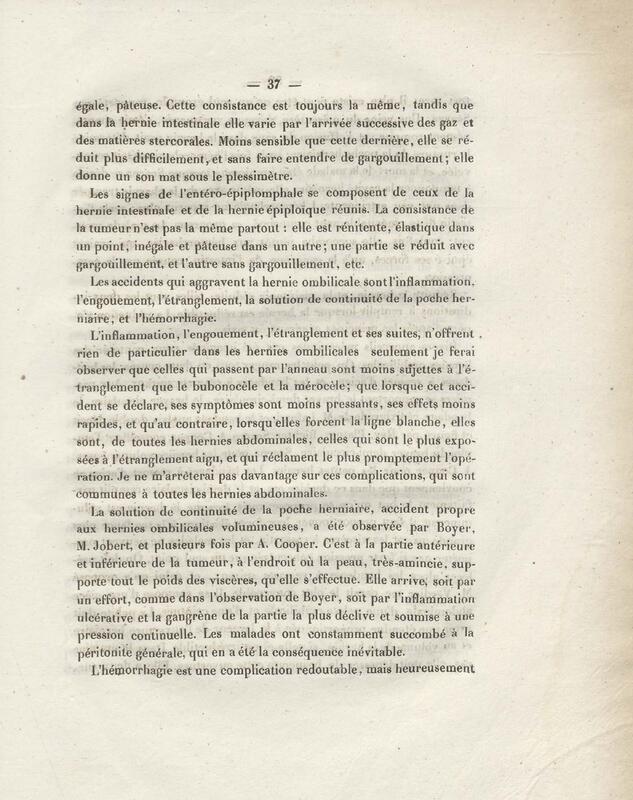 — 37 —

égale, pâteuse. Cette consistance est toujours la même, tandis que dans la hernie intestinale elle varie par l'arrivée successive des gaz et des matières stercorales. Moins sensible que cette dernière, elle se réduit plus difficilement, et sans faire entendre de gargouillement; elle donne un son mat sous le plessimètre.

Les signes de l'entéro-épiplomphale se composent de ceux de la hernie intestinale et de la hernie épiploïque réunis. La consistance de la tumeur n'est pas la même partout : elle est rénitente, élastique dans un point, inégale et pâteuse dans un autre; une partie se réduit avec gargouillement, et l'autre sans gargouillement, etc.

Les accidents qui aggravent la hernie ombilicale sont l'inflammation, l'engouement, l'étranglement, la solution de continuité de la poche herniaire, et l'hémorrhagie.

L'inflammation, l'engouement, l'étranglement et ses suites, n'offrent rien de particulier dans les hernies ombilicales seulement je ferai observer que celles qui passent par l'anneau sont moins sujettes à l'étranglement que le bubonocèle et la mérocèle; que lorsque cet accident se déclare, ses symptômes sont moins pressants, ses effets moins rapides, et qu'au contraire, lorsqu'elles forcent la ligne blanche, elles sont, de toutes les hernies abdominales, celles qui sont le plus exposées à l'étranglement aigu, et qui réclament le plus promptement l'opération. Je ne m'arrêterai pas davantage sur ces complications, qui sont communes à toutes les hernies abdominales.

La solution de continuité de la poche herniaire, accident propre aux hernies ombilicales volumineuses, a été observée par Boyer, M. Jobert, et plusieurs fois par A. Cooper. C'est à la partie antérieure et inférieure de la tumeur, à l'endroit où la peau, très-amincie, supporte tout le poids des viscères, qu'elle s'effectue. Elle arrive, soit par un effort, comme dans l'observation de Boyer, soit par l'inflammation ulcérative et la gangrène de la partie la plus déclive et soumise à une pression continuelle. Les malades ont constamment succombé à la péritonite générale, qui en a été la conséquence inévitable.

L'hémorrhagie est une complication redoutable, mais heureusement